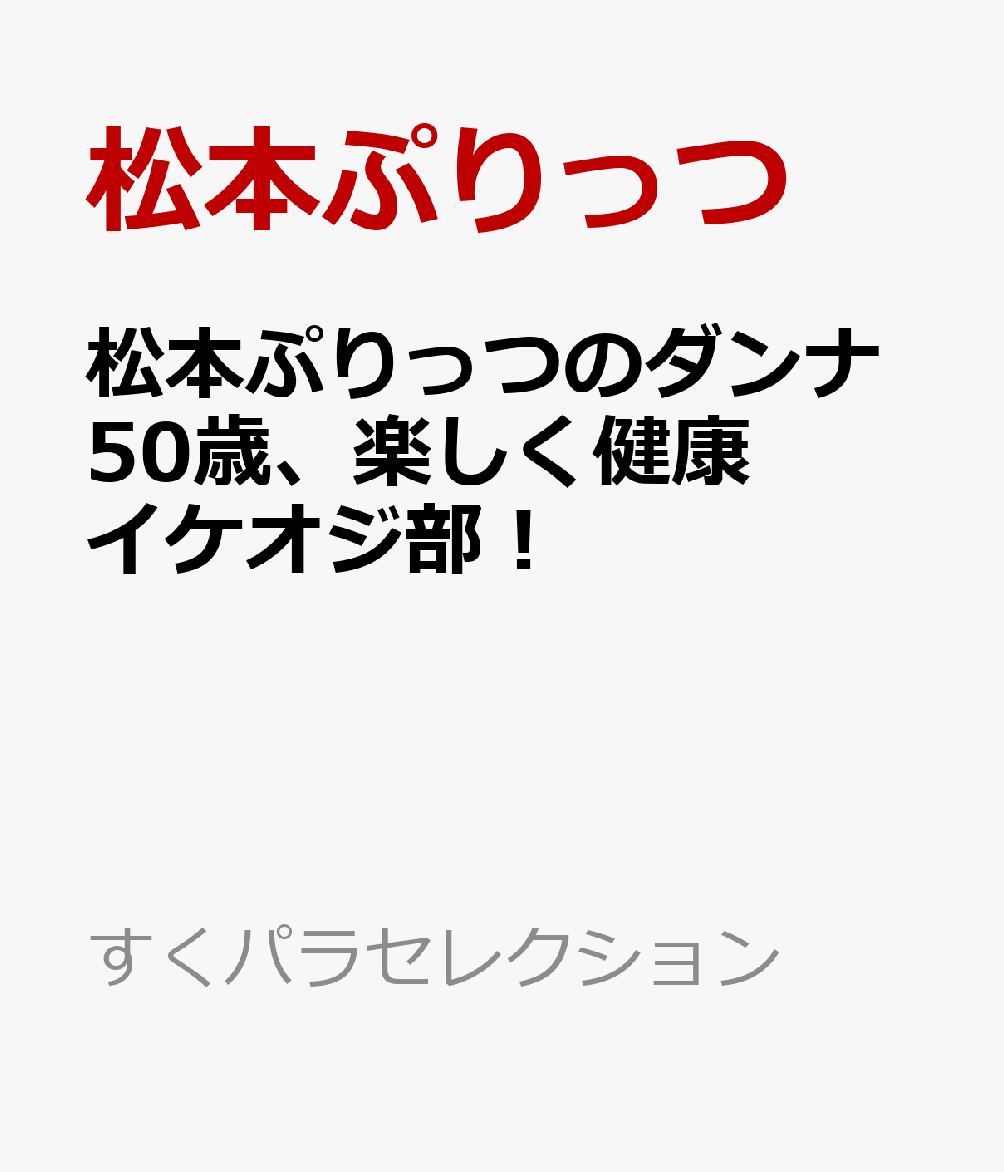 松本ぷりっつ

松本ぷりっつのダンナ50歳、楽しく健康イケオジ部！

すくパラセレクション